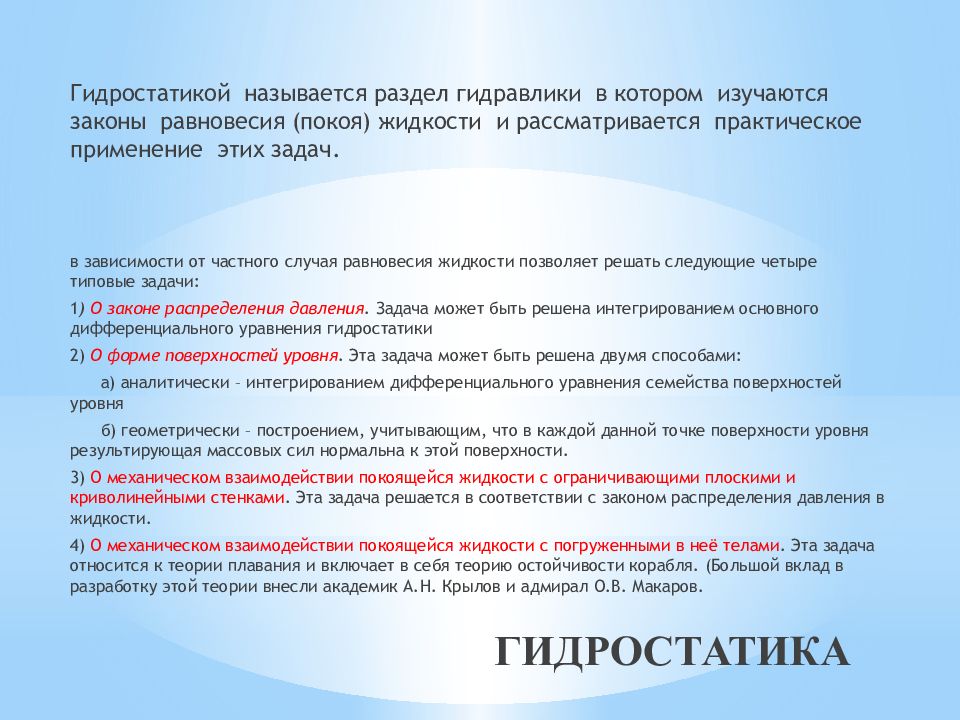 Гидростатикой называется раздел гидравлики в котором изучаются законы равновесия (покоя) жидкости и рассматривается практическое применение этих задач.

в зависимости от частного случая равновесия жидкости позволяет решать следующие четыре типовые задачи:

1) О законе распределения давления. Задача может быть решена интегрированием основного дифференциального уравнения гидростатики

2) О форме поверхностей уровня. Эта задача может быть решена двумя способами:

а) аналитически – интегрированием дифференциального уравнения семейства поверхностей уровня

б) геометрически – построением, учитывающим, что в каждой данной точке поверхности уровня результирующая массовых сил нормальна к этой поверхности.

3) О механическом взаимодействии покоящейся жидкости с ограничивающими плоскими и криволинейными стенками. Эта задача решается в соответствии с законом распределения давления в жидкости.

4) О механическом взаимодействии покоящейся жидкости с погруженными в неё телами. Эта задача относится к теории плавания и включает в себя теорию остойчивости корабля. (Большой вклад в разработку этой теории внесли академик А.Н. Крылов и адмирал О.В. Макаров.

ГИДРОСТАТИКА